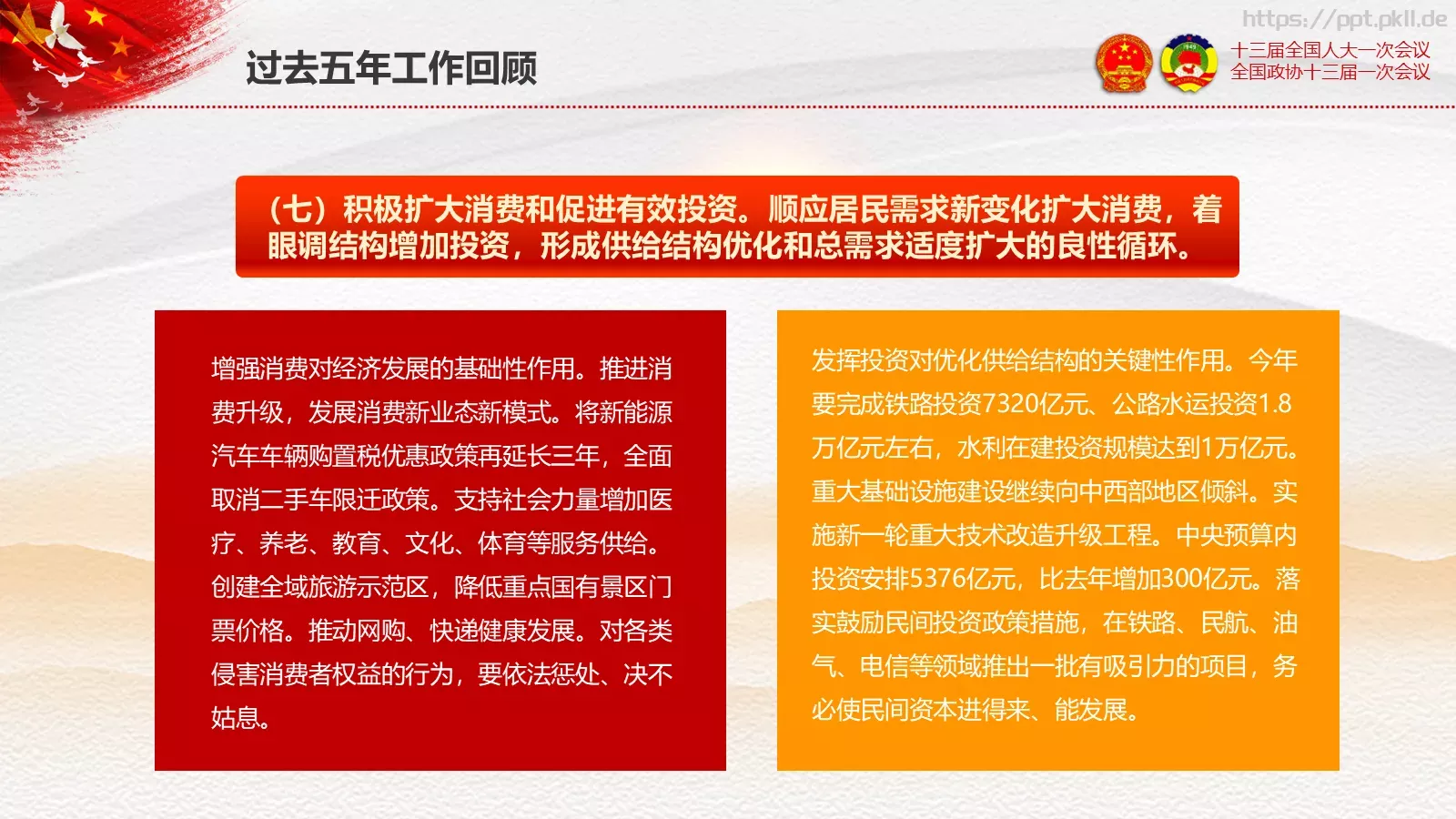 https://ppt.pkll.de

过去五年工作回顾

十三届全国人大一次会议
全国政协十三届一次会议

（七）积极扩大消费和促进有效投资。顺应居民需求新变化扩大消费，着眼调结构增加投资，形成供给结构优化和总需求适度扩大的良性循环。

增强消费对经济发展的基础性作用。推进消费升级，发展消费新业态新模式。将新能源汽车车辆购置税优惠政策再延长三年，全面取消二手车限迁政策。支持社会力量增加医疗、养老、教育、文化、体育等服务供给。创建全域旅游示范区，降低重点国有景区门票价格。推动网购、快递健康发展。对各类侵害消费者权益的行为，要依法惩处、决不姑息。

发挥投资对优化供给结构的关键性作用。今年要完成铁路投资7320亿元、公路水运投资1.8万亿元左右，水利在建投资规模达到1万亿元。重大基础设施建设继续向中西部地区倾斜。实施新一轮重大技术改造升级工程。中央预算内投资安排5376亿元，比去年增加300亿元。落实鼓励民间投资政策措施，在铁路、民航、油气、电信等领域推出一批有吸引力的项目，务必使民间资本进得来、能发展。